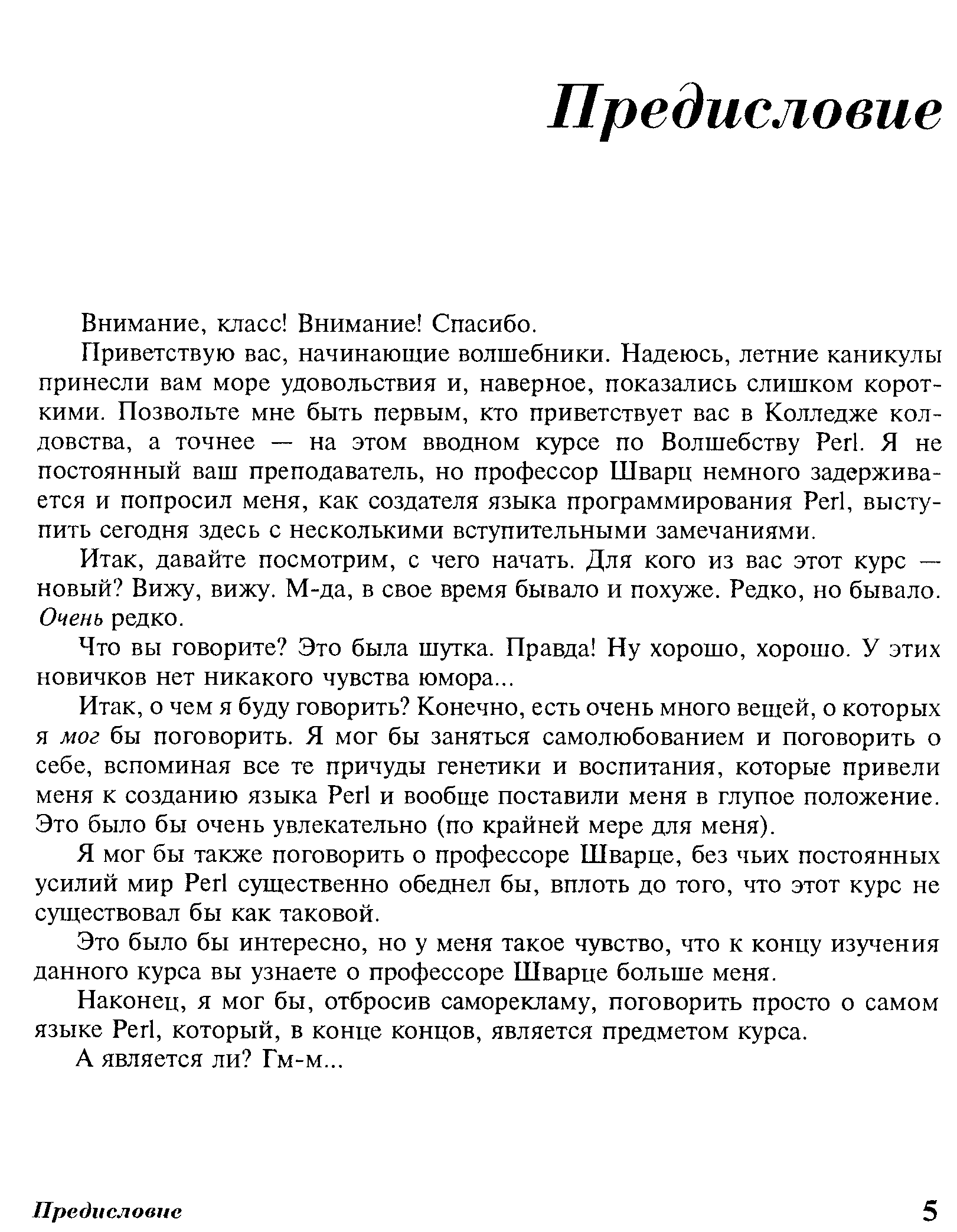 Предисловие

Внимание, класс! Внимание! Спасибо.

Приветствую вас, начинающие волшебники. Надеюсь, летние каникулы принесли вам море удовольствия и, наверное, показались слишком короткими. Позвольте мне быть первым, кто приветствует вас в Колледже колдовства, а точнее — на этом вводном курсе по Волшебству Perl. Я не постоянный ваш преподаватель, но профессор Шварц немного задерживается и попросил меня, как создателя языка программирования Perl, выступить сегодня здесь с несколькими вступительными замечаниями.

Итак, давайте посмотрим, с чего начать. Для кого из вас этот курс — новый? Вижу, вижу. М-да, в свое время бывало и похуже. Редко, но бывало. Очень редко.

Что вы говорите? Это была шутка. Правда! Ну хорошо, хорошо. У этих новичков нет никакого чувства юмора...

Итак, о чем я буду говорить? Конечно, есть очень много вещей, о которых я мог бы поговорить. Я мог бы заняться самолюбованием и поговорить о себе, вспоминая все те причуды генетики и воспитания, которые привели меня к созданию языка Perl и вообще поставили меня в глупое положение. Это было бы очень увлекательно (по крайней мере для меня).

Я мог бы также поговорить о профессоре Шварце, без чьих постоянных усилий мир Perl существенно обеднел бы, вплоть до того, что этот курс не существовал бы как таковой.

Это было бы интересно, но у меня такое чувство, что к концу изучения данного курса вы узнаете о профессоре Шварце больше меня.

Наконец, я мог бы, отбросив саморекламу, поговорить просто о самом языке Perl, который, в конце концов, является предметом курса.

А является ли? Гм-м...

Предисловие 5